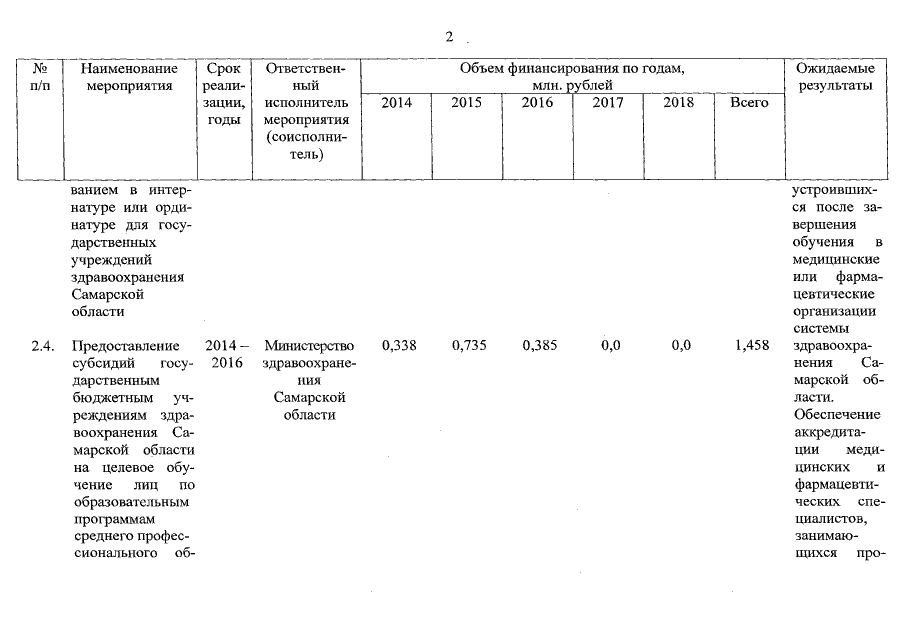 2

| № п/п | Наименование мероприятия | Срок реализации, годы | Ответственный исполнитель мероприятия (соисполнитель) | Объем финансирования по годам, млн. рублей 2014 | 2015 | 2016 | 2017 | 2018 | Всего | Ожидаемые результаты |
|---|---|---|---|---|---|---|---|---|---|---|
| | ванием в интернатуре или ординатуре для государственных учреждений здравоохранения Самарской области | | | | | | | | | устроившихся после завершения обучения в медицинские или фармацевтические организации системы здравоохранения Самарской области. Обеспечение аккредитации медицинских и фармацевтических специалистов, занимающихся про- |
| 2.4. | Предоставление субсидий государственным бюджетным учреждениям здравоохранения Самарской области на целевое обучение лиц по образовательным программам среднего профессионального об- | 2014 – 2016 | Министерство здравоохранения Самарской области | 0,338 | 0,735 | 0,385 | 0,0 | 0,0 | 1,458 | |